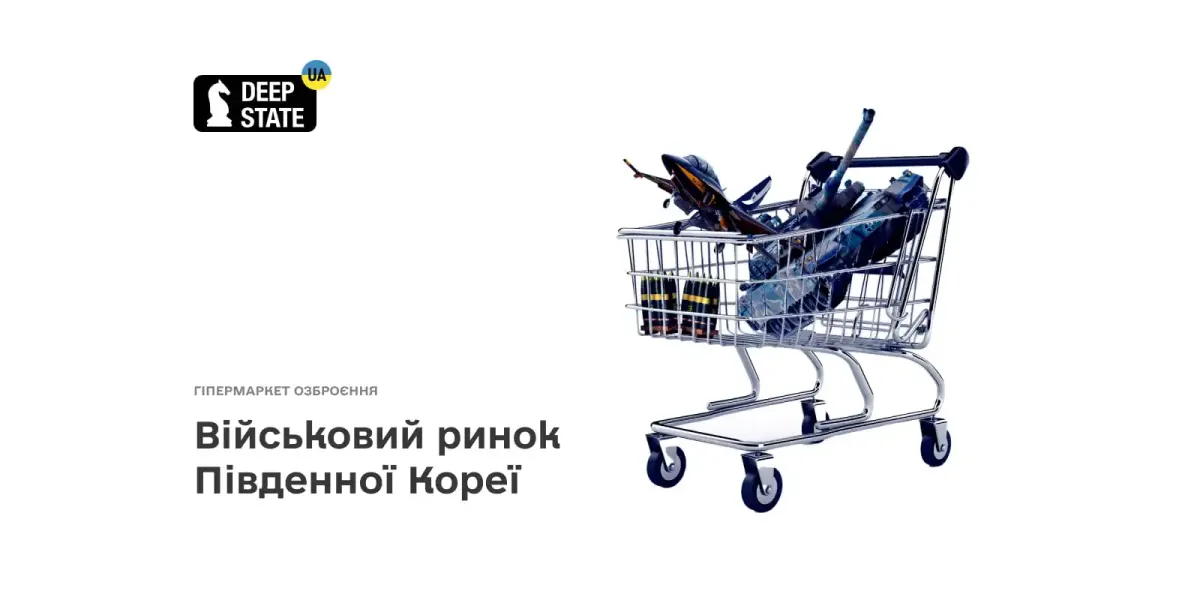 DEEP STATE UA

ГІПЕРМАРКЕТ ОЗБРОЄННЯ

Військовий ринок Південної Кореї